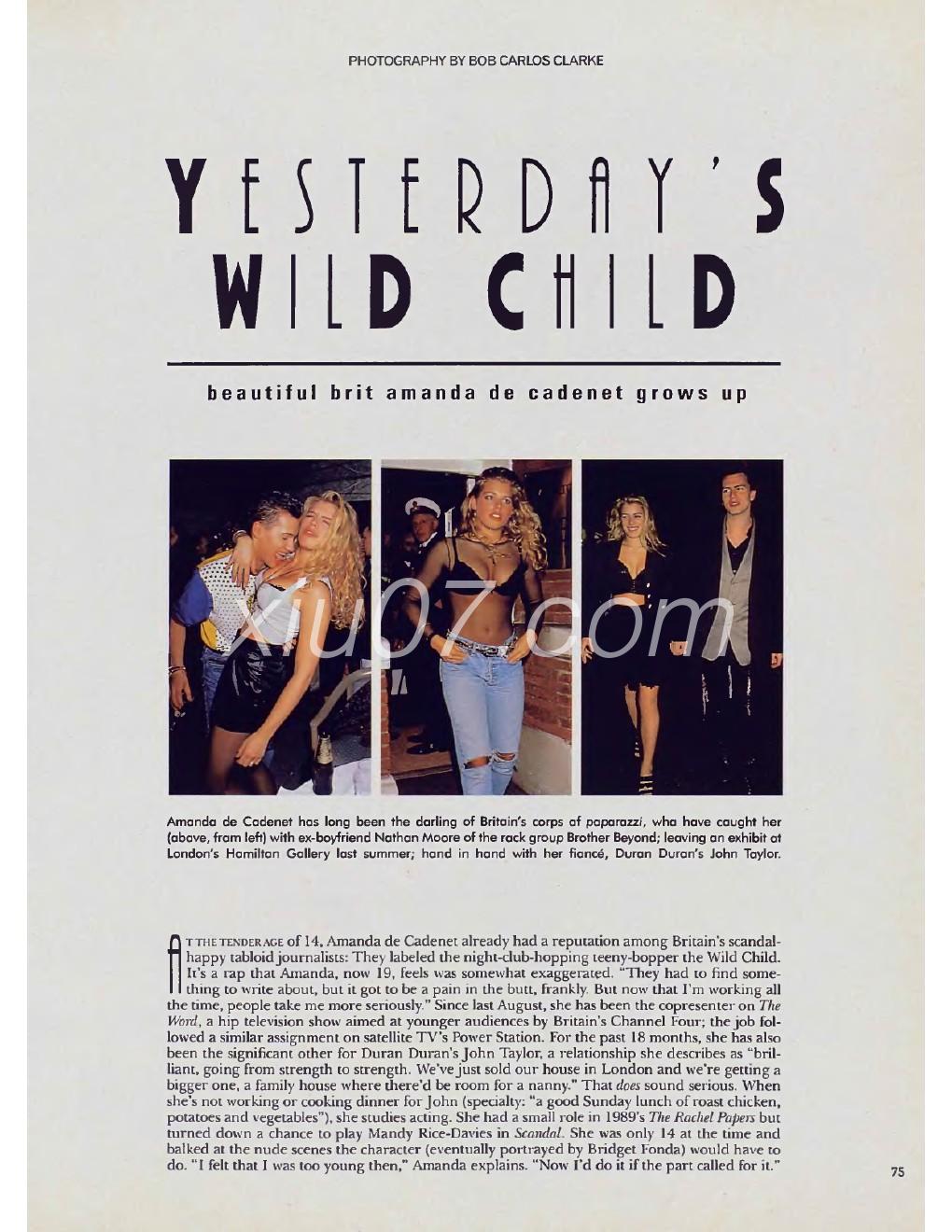 PHOTOGRAPHY BY BOB CARLOS CLARKE

YESTERDAY'S WILD CHILD

beautiful brit amanda de cadenet grows up

xiu07.com

Amanda de Cadenet has long been the darling of Britain's corps of paparazzi, who have caught her (above, from left) with ex-boyfriend Nathan Moore of the rock group Brother Beyond; leaving an exhibit at London's Hamilton Gallery last summer; hand in hand with her fiancé, Duran Duran's John Taylor.

AT THE TENDER AGE of 14, Amanda de Cadenet already had a reputation among Britain's scandal-happy tabloid journalists: They labeled the night-club-hopping teeny-bopper the Wild Child. It's a rap that Amanda, now 19, feels was somewhat exaggerated. "They had to find something to write about, but it got to be a pain in the butt, frankly. But now that I'm working all the time, people take me more seriously." Since last August, she has been the copresenter on The Word, a hip television show aimed at younger audiences by Britain's Channel Four; the job followed a similar assignment on satellite TV's Power Station. For the past 18 months, she has also been the significant other for Duran Duran's John Taylor, a relationship she describes as "brilliant, going from strength to strength. We've just sold our house in London and we're getting a bigger one, a family house where there'd be room for a nanny." That does sound serious. When she's not working or cooking dinner for John (specialty: "a good Sunday lunch of roast chicken, potatoes and vegetables"), she studies acting. She had a small role in 1989's The Rachel Papers but turned down a chance to play Mandy Rice-Davies in Scandal. She was only 14 at the time and balked at the nude scenes the character (eventually portrayed by Bridget Fonda) would have to do. "I felt that I was too young then," Amanda explains. "Now I'd do it if the part called for it."

75